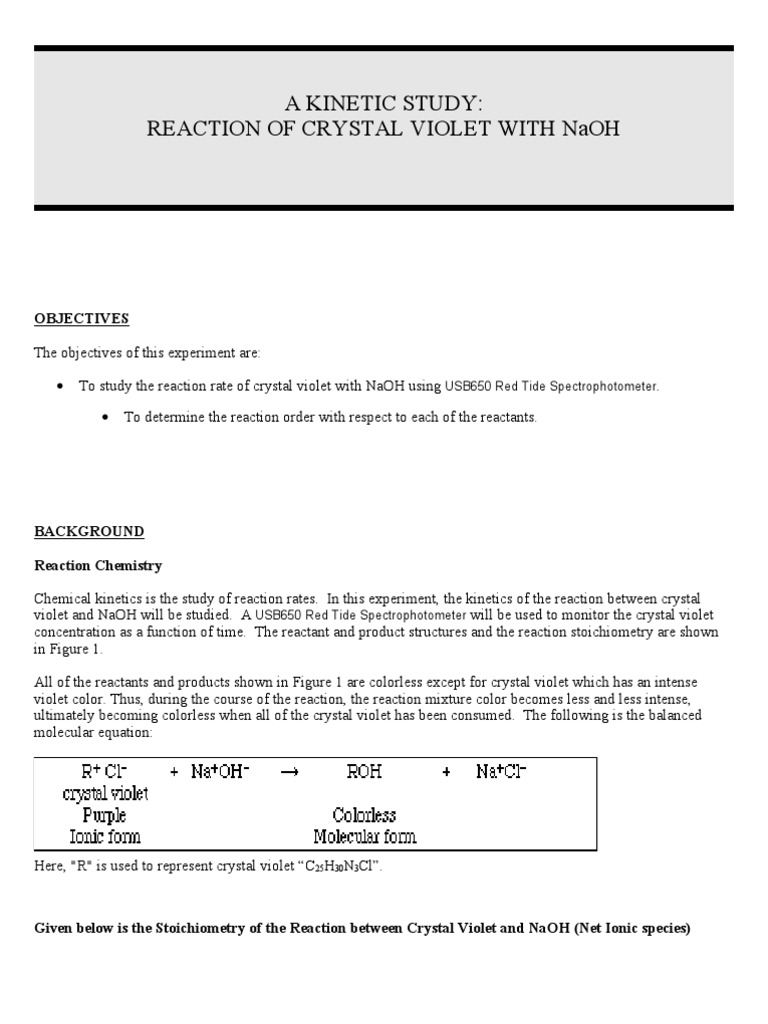 A KINETIC STUDY:
REACTION OF CRYSTAL VIOLET WITH NaOH

OBJECTIVES

The objectives of this experiment are:

• To study the reaction rate of crystal violet with NaOH using USB650 Red Tide Spectrophotometer.

• To determine the reaction order with respect to each of the reactants.

BACKGROUND

Reaction Chemistry

Chemical kinetics is the study of reaction rates. In this experiment, the kinetics of the reaction between crystal violet and NaOH will be studied. A USB650 Red Tide Spectrophotometer will be used to monitor the crystal violet concentration as a function of time. The reactant and product structures and the reaction stoichiometry are shown in Figure 1.

All of the reactants and products shown in Figure 1 are colorless except for crystal violet which has an intense violet color. Thus, during the course of the reaction, the reaction mixture color becomes less and less intense, ultimately becoming colorless when all of the crystal violet has been consumed. The following is the balanced molecular equation:

| $R^+ Cl^-$ | + | $Na^+OH^-$ | $\rightarrow$ | ROH | + | $Na^+Cl^-$ |
|---|---|---|---|---|---|---|
| crystal violet | | | | | | |
| Purple | | | | Colorless | | |
| Ionic form | | | | Molecular form | | |

Here, "R" is used to represent crystal violet "$C_{25}H_{30}N_3Cl$".

Given below is the Stoichiometry of the Reaction between Crystal Violet and NaOH (Net Ionic species)